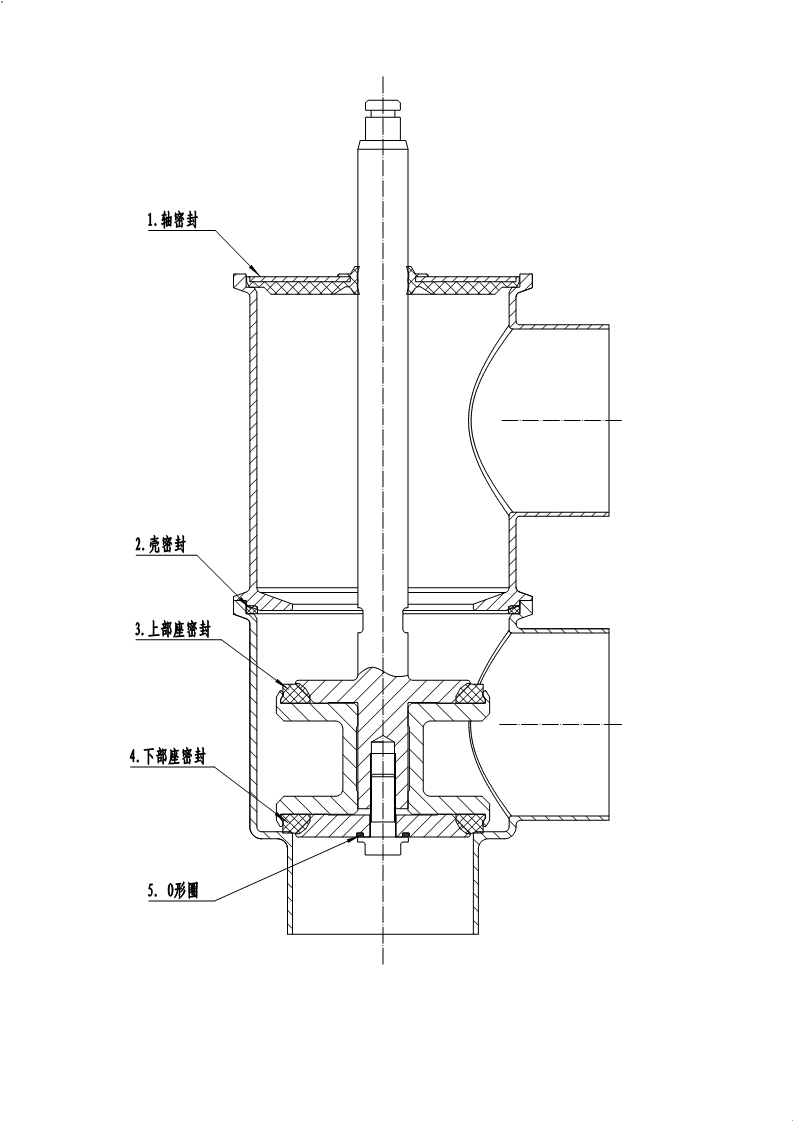 1.轴密封

2.壳密封

3.上部座密封

4.下部座密封

5. O形圈